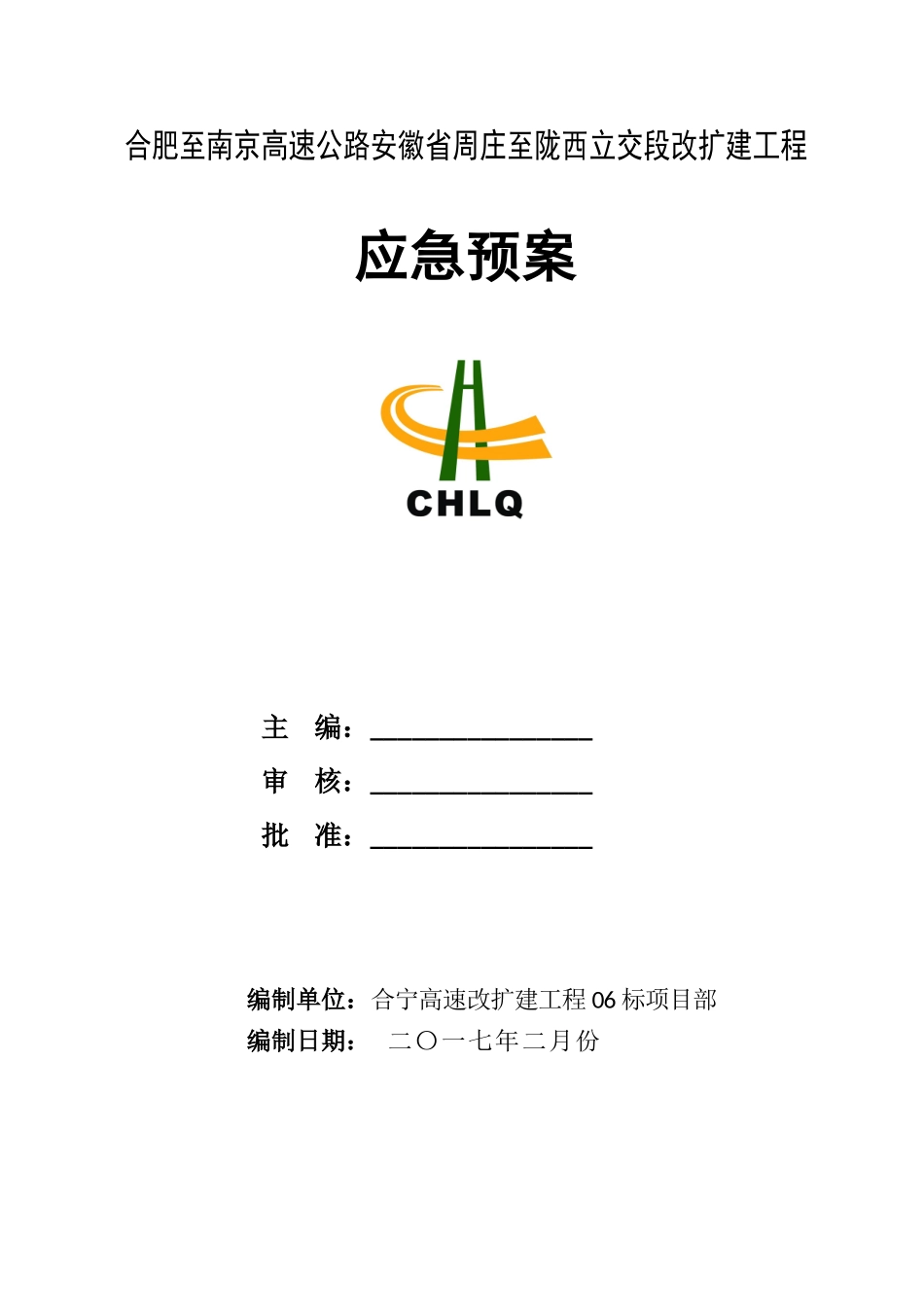 合肥至南京高速公路安徽省周庄至陇西立交段改扩建工程

应急预案

CHLQ

主　编：________________

审　核：________________

批　准：________________

编制单位：合宁高速改扩建工程 06 标项目部

编制日期：　二〇一七年二月份